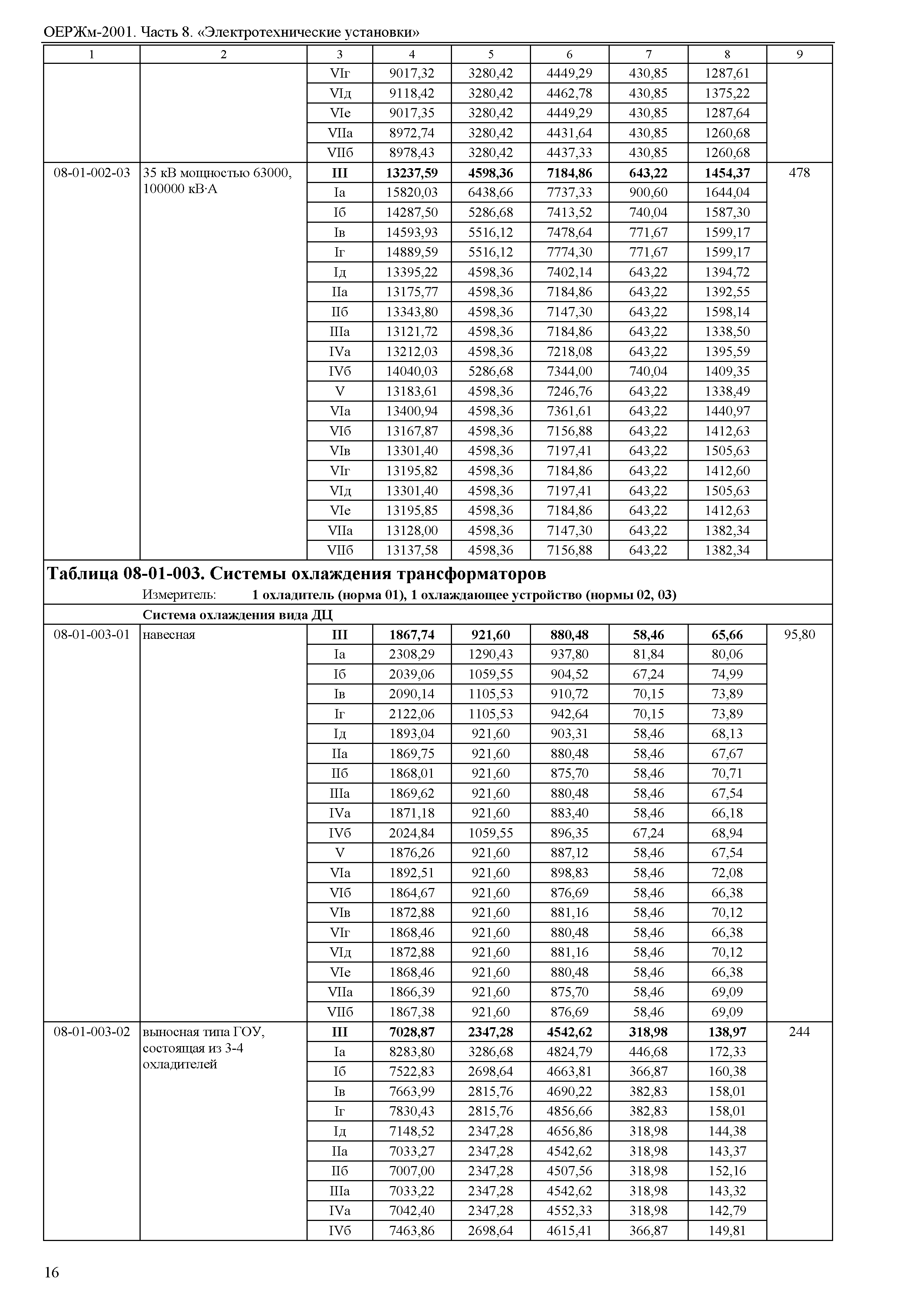 ОЕРЖм-2001. Часть 8. «Электротехнические установки»

| 1 | 2 | 3 | 4 | 5 | 6 | 7 | 8 | 9 |
|---|---|---|---|---|---|---|---|---|
| | | VIг | 9017,32 | 3280,42 | 4449,29 | 430,85 | 1287,61 | |
| | | VIд | 9118,42 | 3280,42 | 4462,78 | 430,85 | 1375,22 | |
| | | VIе | 9017,35 | 3280,42 | 4449,29 | 430,85 | 1287,64 | |
| | | VIIа | 8972,74 | 3280,42 | 4431,64 | 430,85 | 1260,68 | |
| | | VIIб | 8978,43 | 3280,42 | 4437,33 | 430,85 | 1260,68 | |
| 08-01-002-03 | 35 кВ мощностью 63000, 100000 кВ·А | **III** | **13237,59** | **4598,36** | **7184,86** | **643,22** | **1454,37** | 478 |
| | | Iа | 15820,03 | 6438,66 | 7737,33 | 900,60 | 1644,04 | |
| | | Iб | 14287,50 | 5286,68 | 7413,52 | 740,04 | 1587,30 | |
| | | Iв | 14593,93 | 5516,12 | 7478,64 | 771,67 | 1599,17 | |
| | | Iг | 14889,59 | 5516,12 | 7774,30 | 771,67 | 1599,17 | |
| | | Iд | 13395,22 | 4598,36 | 7402,14 | 643,22 | 1394,72 | |
| | | IIа | 13175,77 | 4598,36 | 7184,86 | 643,22 | 1392,55 | |
| | | IIб | 13343,80 | 4598,36 | 7147,30 | 643,22 | 1598,14 | |
| | | IIIа | 13121,72 | 4598,36 | 7184,86 | 643,22 | 1338,50 | |
| | | IVа | 13212,03 | 4598,36 | 7218,08 | 643,22 | 1395,59 | |
| | | IVб | 14040,03 | 5286,68 | 7344,00 | 740,04 | 1409,35 | |
| | | V | 13183,61 | 4598,36 | 7246,76 | 643,22 | 1338,49 | |
| | | VIа | 13400,94 | 4598,36 | 7361,61 | 643,22 | 1440,97 | |
| | | VIб | 13167,87 | 4598,36 | 7156,88 | 643,22 | 1412,63 | |
| | | VIв | 13301,40 | 4598,36 | 7197,41 | 643,22 | 1505,63 | |
| | | VIг | 13195,82 | 4598,36 | 7184,86 | 643,22 | 1412,60 | |
| | | VIд | 13301,40 | 4598,36 | 7197,41 | 643,22 | 1505,63 | |
| | | VIе | 13195,85 | 4598,36 | 7184,86 | 643,22 | 1412,63 | |
| | | VIIа | 13128,00 | 4598,36 | 7147,30 | 643,22 | 1382,34 | |
| | | VIIб | 13137,58 | 4598,36 | 7156,88 | 643,22 | 1382,34 | |

**Таблица 08-01-003. Системы охлаждения трансформаторов**

Измеритель: **1 охладитель (норма 01), 1 охлаждающее устройство (нормы 02, 03)**

**Система охлаждения вида ДЦ**

| | | | | | | | | |
|---|---|---|---|---|---|---|---|---|
| 08-01-003-01 | навесная | **III** | **1867,74** | **921,60** | **880,48** | **58,46** | **65,66** | 95,80 |
| | | Iа | 2308,29 | 1290,43 | 937,80 | 81,84 | 80,06 | |
| | | Iб | 2039,06 | 1059,55 | 904,52 | 67,24 | 74,99 | |
| | | Iв | 2090,14 | 1105,53 | 910,72 | 70,15 | 73,89 | |
| | | Iг | 2122,06 | 1105,53 | 942,64 | 70,15 | 73,89 | |
| | | Iд | 1893,04 | 921,60 | 903,31 | 58,46 | 68,13 | |
| | | IIа | 1869,75 | 921,60 | 880,48 | 58,46 | 67,67 | |
| | | IIб | 1868,01 | 921,60 | 875,70 | 58,46 | 70,71 | |
| | | IIIа | 1869,62 | 921,60 | 880,48 | 58,46 | 67,54 | |
| | | IVа | 1871,18 | 921,60 | 883,40 | 58,46 | 66,18 | |
| | | IVб | 2024,84 | 1059,55 | 896,35 | 67,24 | 68,94 | |
| | | V | 1876,26 | 921,60 | 887,12 | 58,46 | 67,54 | |
| | | VIа | 1892,51 | 921,60 | 898,83 | 58,46 | 72,08 | |
| | | VIб | 1864,67 | 921,60 | 876,69 | 58,46 | 66,38 | |
| | | VIв | 1872,88 | 921,60 | 881,16 | 58,46 | 70,12 | |
| | | VIг | 1868,46 | 921,60 | 880,48 | 58,46 | 66,38 | |
| | | VIд | 1872,88 | 921,60 | 881,16 | 58,46 | 70,12 | |
| | | VIе | 1868,46 | 921,60 | 880,48 | 58,46 | 66,38 | |
| | | VIIа | 1866,39 | 921,60 | 875,70 | 58,46 | 69,09 | |
| | | VIIб | 1867,38 | 921,60 | 876,69 | 58,46 | 69,09 | |
| 08-01-003-02 | выносная типа ГОУ, состоящая из 3-4 охладителей | **III** | **7028,87** | **2347,28** | **4542,62** | **318,98** | **138,97** | 244 |
| | | Iа | 8283,80 | 3286,68 | 4824,79 | 446,68 | 172,33 | |
| | | Iб | 7522,83 | 2698,64 | 4663,81 | 366,87 | 160,38 | |
| | | Iв | 7663,99 | 2815,76 | 4690,22 | 382,83 | 158,01 | |
| | | Iг | 7830,43 | 2815,76 | 4856,66 | 382,83 | 158,01 | |
| | | Iд | 7148,52 | 2347,28 | 4656,86 | 318,98 | 144,38 | |
| | | IIа | 7033,27 | 2347,28 | 4542,62 | 318,98 | 143,37 | |
| | | IIб | 7007,00 | 2347,28 | 4507,56 | 318,98 | 152,16 | |
| | | IIIа | 7033,22 | 2347,28 | 4542,62 | 318,98 | 143,32 | |
| | | IVа | 7042,40 | 2347,28 | 4552,33 | 318,98 | 142,79 | |
| | | IVб | 7463,86 | 2698,64 | 4615,41 | 366,87 | 149,81 | |

16